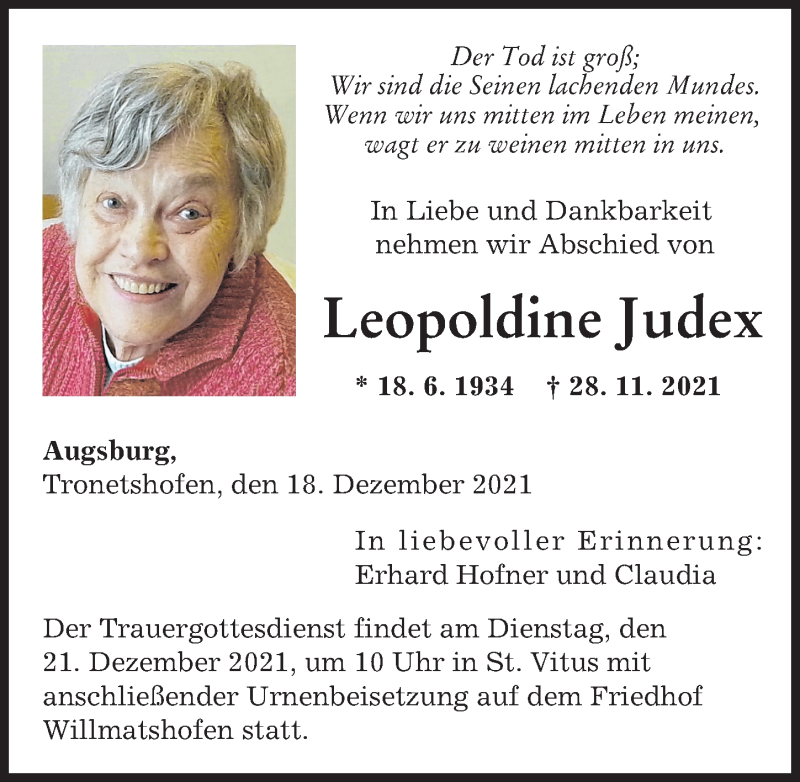 Der Tod ist groß;
Wir sind die Seinen lachenden Mundes.
Wenn wir uns mitten im Leben meinen,
wagt er zu weinen mitten in uns.

In Liebe und Dankbarkeit
nehmen wir Abschied von

Leopoldine Judex

* 18. 6. 1934 † 28. 11. 2021

Augsburg,
Tronetshofen, den 18. Dezember 2021

In liebevoller Erinnerung:
Erhard Hofner und Claudia

Der Trauergottesdienst findet am Dienstag, den 21. Dezember 2021, um 10 Uhr in St. Vitus mit anschließender Urnenbeisetzung auf dem Friedhof Willmatshofen statt.